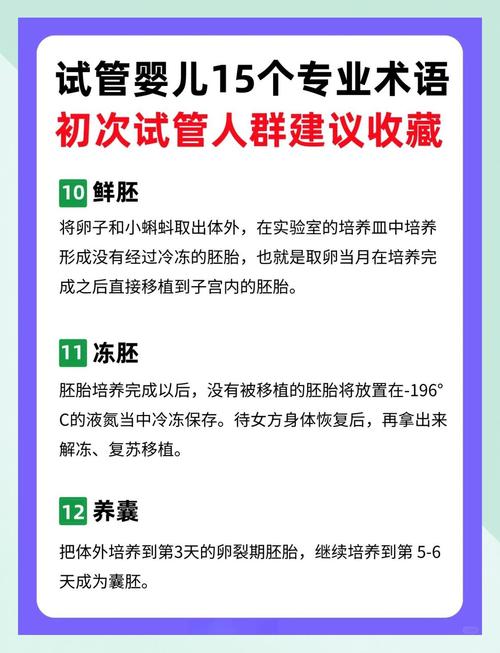 试管婴儿15个专业术语
初次试管人群建议收藏

10 鲜胚

将卵子和小蝌蚪取出体外，在实验室的培养皿中培养形成没有经过冷冻的胚胎，也就是取卵当月在培养完成之后直接移植到子宫内的胚胎。

11 冻胚

胚胎培养完成以后，没有被移植的胚胎将放置在-196°C的液氮当中冷冻保存。待女方身体恢复后，再拿出来解冻、复苏移植。

12 养囊

把体外培养到第3天的卵裂期胚胎，继续培养到第 5-6天成为囊胚。